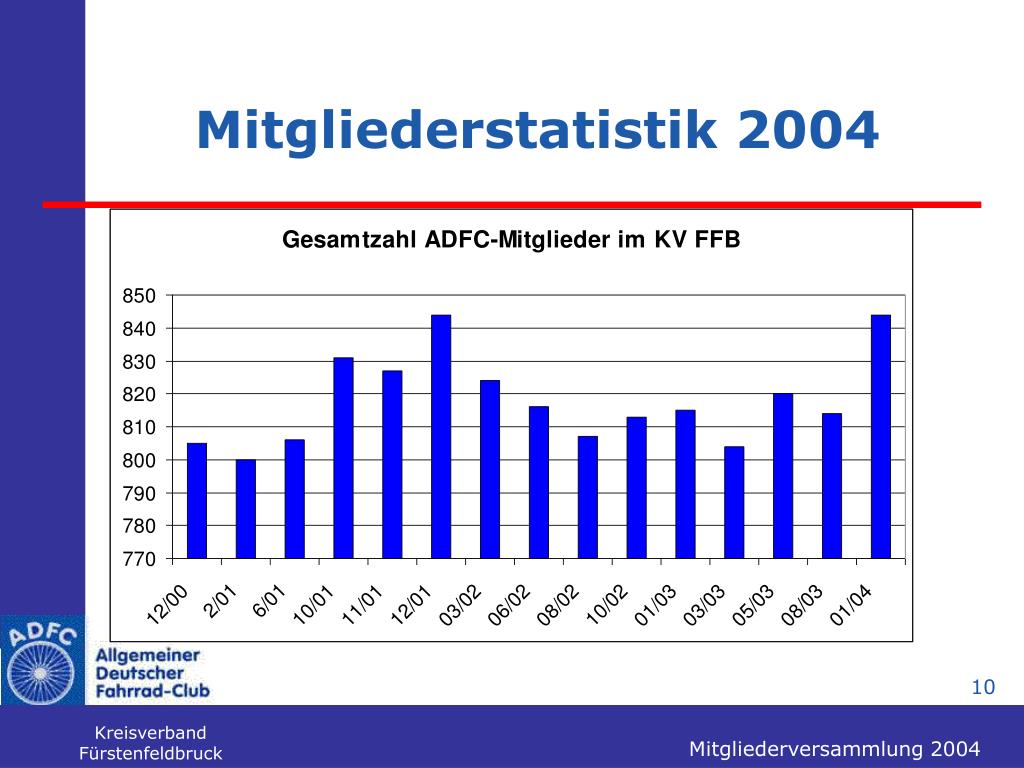 Mitgliederstatistik 2004

Gesamtzahl ADFC-Mitglieder im KV FFB

850
840
830
820
810
800
790
780
770

12/00 2/01 6/01 10/01 11/01 12/01 03/02 06/02 08/02 10/02 01/03 03/03 05/03 08/03 01/04

ADFC
Allgemeiner Deutscher Fahrrad-Club

10

Kreisverband Fürstenfeldbruck

Mitgliederversammlung 2004